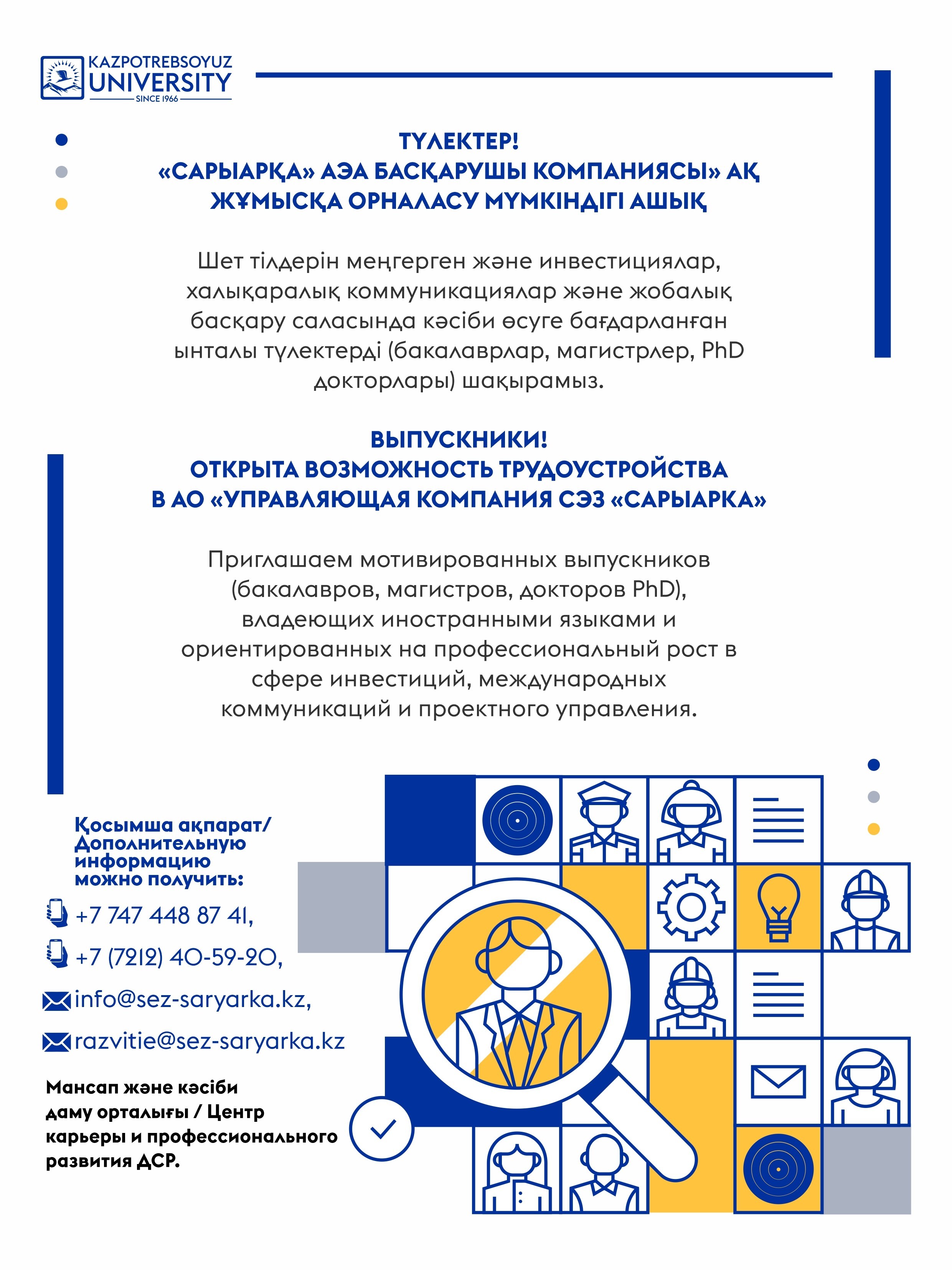 KAZPOTREBSOYUZ UNIVERSITY SINCE 1966

ТҮЛЕКТЕР!
«САРЫАРҚА» АЭА БАСҚАРУШЫ КОМПАНИЯСЫ» АҚ ЖҰМЫСҚА ОРНАЛАСУ МҮМКІНДІГІ АШЫҚ

Шет тілдерін меңгерген және инвестициялар, халықаралық коммуникациялар және жобалық басқару саласында кәсіби өсуге бағдарланған ынталы түлектерді (бакалаврлар, магистрлер, PhD докторлары) шақырамыз.

ВЫПУСКНИКИ!
ОТКРЫТА ВОЗМОЖНОСТЬ ТРУДОУСТРОЙСТВА В АО «УПРАВЛЯЮЩАЯ КОМПАНИЯ СЭЗ «САРЫАРКА»

Приглашаем мотивированных выпускников (бакалавров, магистров, докторов PhD), владеющих иностранными языками и ориентированных на профессиональный рост в сфере инвестиций, международных коммуникаций и проектного управления.

Қосымша ақпарат/ Дополнительную информацию можно получить:

+7 747 448 87 41,

+7 (7212) 40-59-20,

info@sez-saryarka.kz,

razvitie@sez-saryarka.kz

Мансап және кәсіби даму орталығы / Центр карьеры и профессионального развития ДСР.